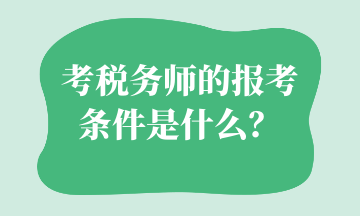 考税务师的报考条件是什么？